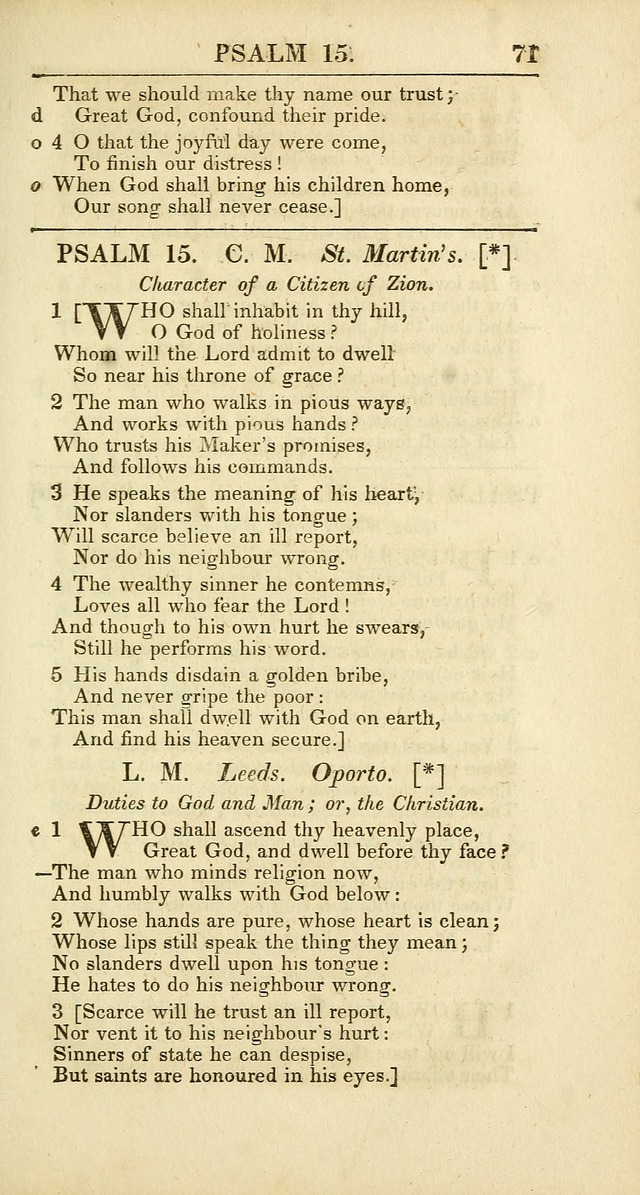 PSALM 15. 71

That we should make thy name our trust;
d Great God, confound their pride.
o 4 O that the joyful day were come,
To finish our distress!
o When God shall bring his children home,
Our song shall never cease.]

PSALM 15. C. M. St. Martin's. [*]

Character of a Citizen of Zion.

1 [WHO shall inhabit in thy hill,
O God of holiness?
Whom will the Lord admit to dwell
So near his throne of grace?

2 The man who walks in pious ways,
And works with pious hands?
Who trusts his Maker's promises,
And follows his commands.

3 He speaks the meaning of his heart,
Nor slanders with his tongue;
Will scarce believe an ill report,
Nor do his neighbour wrong.

4 The wealthy sinner he contemns,
Loves all who fear the Lord!
And though to his own hurt he swears,
Still he performs his word.

5 His hands disdain a golden bribe,
And never gripe the poor:
This man shall dwell with God on earth,
And find his heaven secure.]

L. M. Leeds. Oporto. [*]

Duties to God and Man; or, the Christian.

e 1 WHO shall ascend thy heavenly place,
Great God, and dwell before thy face?
—The man who minds religion now,
And humbly walks with God below:

2 Whose hands are pure, whose heart is clean;
Whose lips still speak the thing they mean;
No slanders dwell upon his tongue:
He hates to do his neighbour wrong.

3 [Scarce will he trust an ill report,
Nor vent it to his neighbour's hurt:
Sinners of state he can despise,
But saints are honoured in his eyes.]